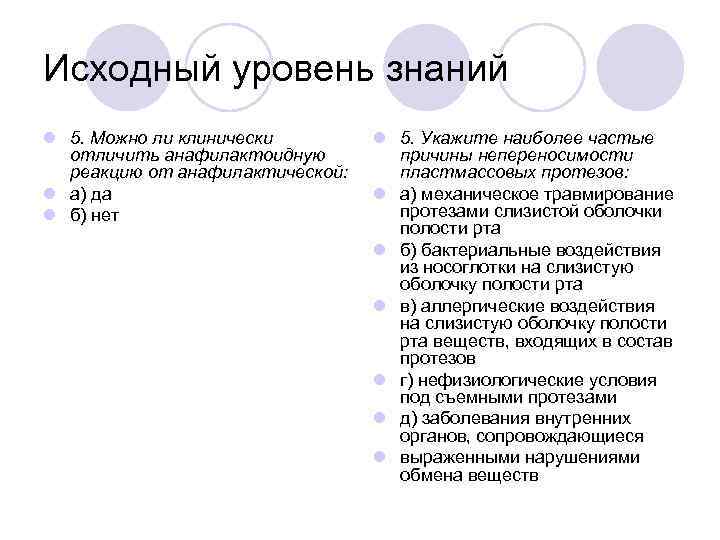 Исходный уровень знаний

5. Можно ли клинически отличить анафилактоидную реакцию от анафилактической:

а) да

б) нет

5. Укажите наиболее частые причины непереносимости пластмассовых протезов:

а) механическое травмирование протезами слизистой оболочки полости рта

б) бактериальные воздействия из носоглотки на слизистую оболочку полости рта

в) аллергические воздействия на слизистую оболочку полости рта веществ, входящих в состав протезов

г) нефизиологические условия под съемными протезами

д) заболевания внутренних органов, сопровождающиеся

выраженными нарушениями обмена веществ